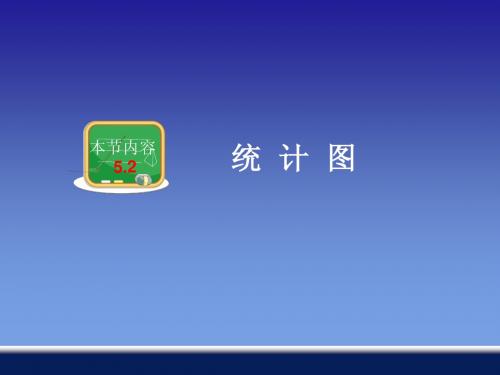 本节内容
5.2

统 计 图